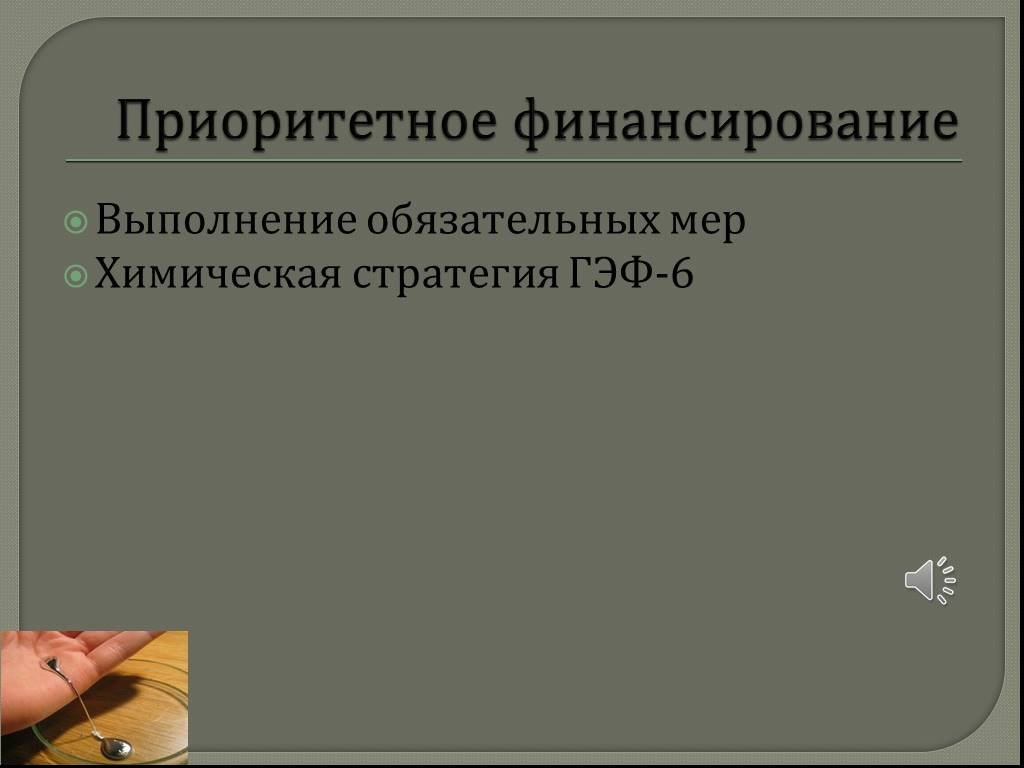 Приоритетное финансирование

Выполнение обязательных мер
Химическая стратегия ГЭФ-6